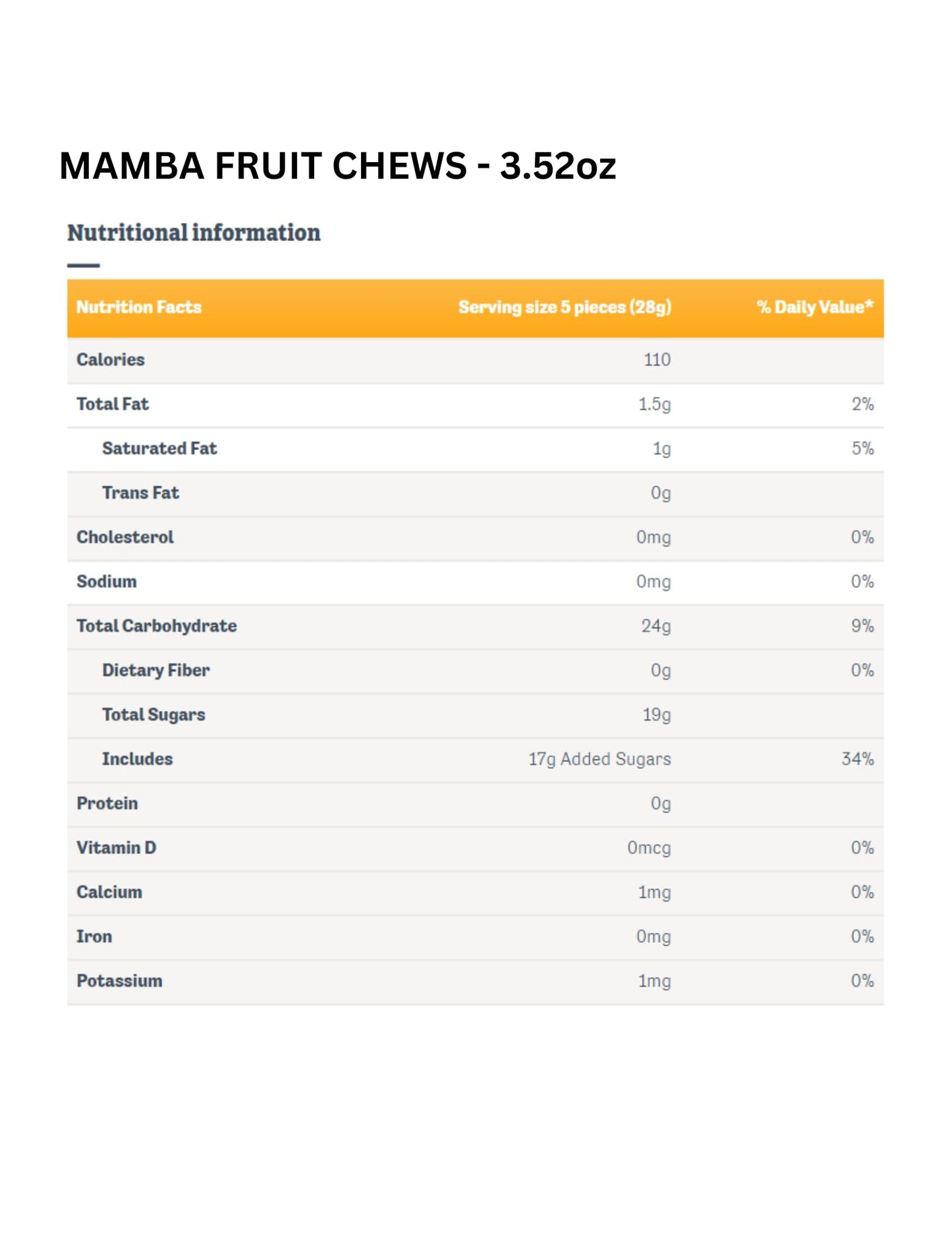 MAMBA FRUIT CHEWS - 3.52oz

Nutritional information

| Nutrition Facts | Serving size 5 pieces (28g) | % Daily Value* |
|---|---|---|
| Calories | 110 | |
| Total Fat | 1.5g | 2% |
| Saturated Fat | 1g | 5% |
| Trans Fat | 0g | |
| Cholesterol | 0mg | 0% |
| Sodium | 0mg | 0% |
| Total Carbohydrate | 24g | 9% |
| Dietary Fiber | 0g | 0% |
| Total Sugars | 19g | |
| Includes | 17g Added Sugars | 34% |
| Protein | 0g | |
| Vitamin D | 0mcg | 0% |
| Calcium | 1mg | 0% |
| Iron | 0mg | 0% |
| Potassium | 1mg | 0% |